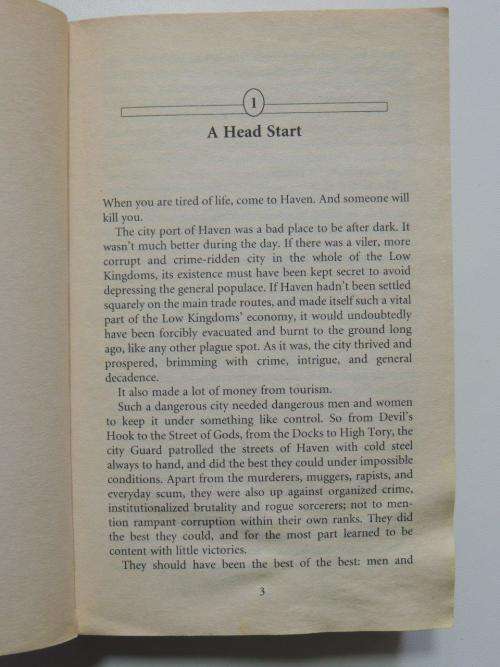 1

A Head Start

When you are tired of life, come to Haven. And someone will kill you.

The city port of Haven was a bad place to be after dark. It wasn't much better during the day. If there was a viler, more corrupt and crime-ridden city in the whole of the Low Kingdoms, its existence must have been kept secret to avoid depressing the general populace. If Haven hadn't been settled squarely on the main trade routes, and made itself such a vital part of the Low Kingdoms' economy, it would undoubtedly have been forcibly evacuated and burnt to the ground long ago, like any other plague spot. As it was, the city thrived and prospered, brimming with crime, intrigue, and general decadence.

It also made a lot of money from tourism.

Such a dangerous city needed dangerous men and women to keep it under something like control. So from Devil's Hook to the Street of Gods, from the Docks to High Tory, the city Guard patrolled the streets of Haven with cold steel always to hand, and did the best they could under impossible conditions. Apart from the murderers, muggers, rapists, and everyday scum, they were also up against organized crime, institutionalized brutality and rogue sorcerers; not to mention rampant corruption within their own ranks. They did the best they could, and for the most part learned to be content with little victories.

They should have been the best of the best: men and

3